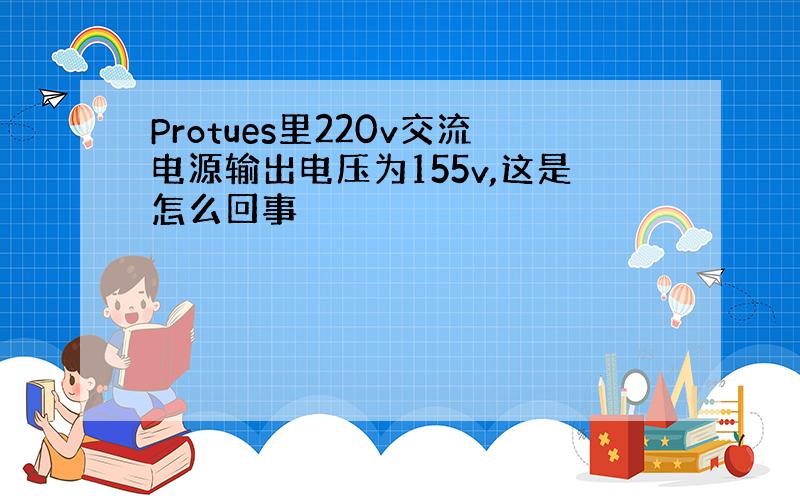 Protues里220v交流电源输出电压为155v,这是怎么回事